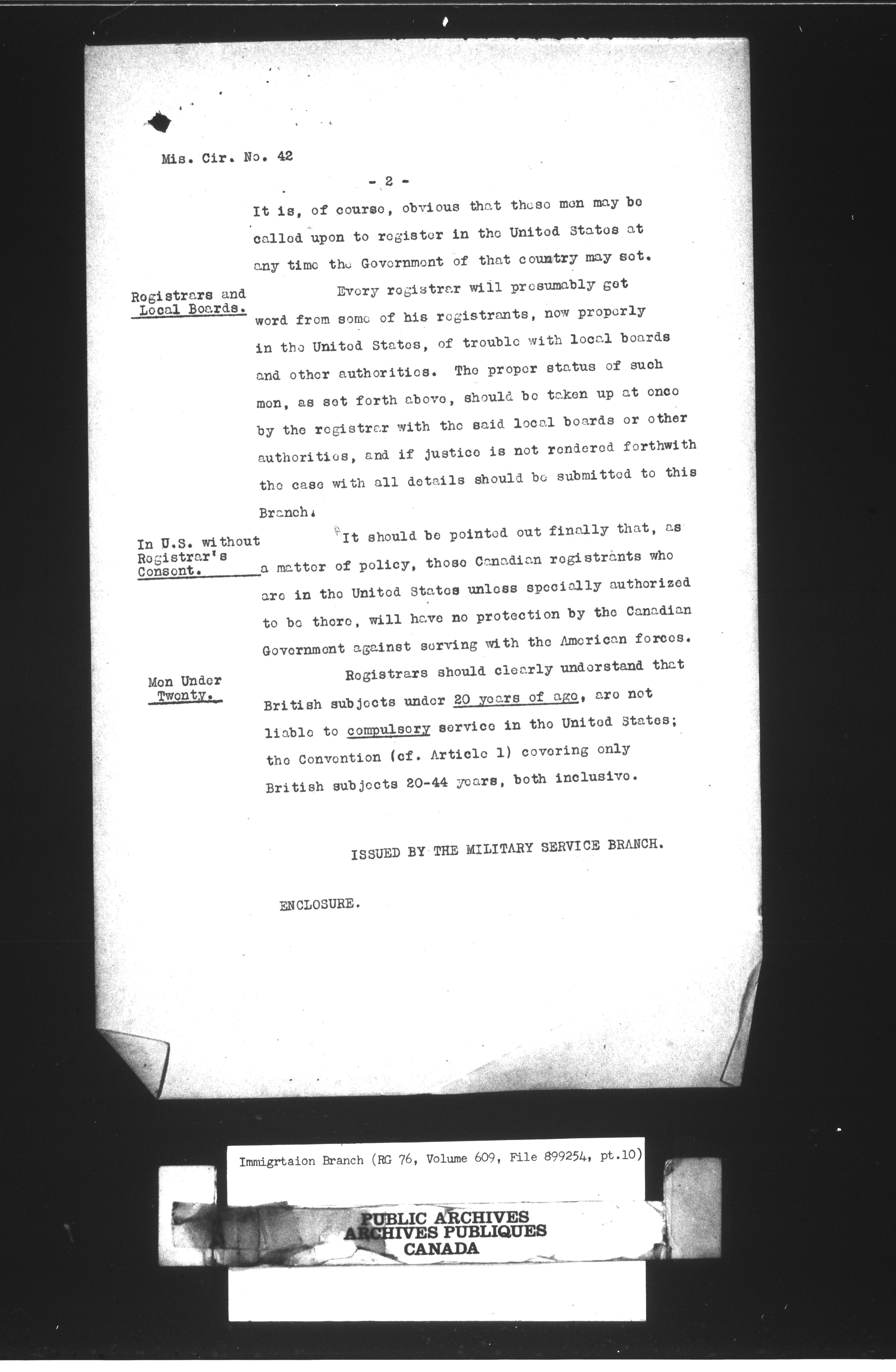 Mis. Cir. No. 42

- 2 -

It is, of course, obvious that these men may be called upon to register in the United States at any time the Government of that country may set.

Registrars and Local Boards.

Every registrar will presumably get word from some of his registrants, now properly in the United States, of trouble with local boards and other authorities. The proper status of such men, as set forth above, should be taken up at once by the registrar with the said local boards or other authorities, and if justice is not rendered forthwith the case with all details should be submitted to this Branch.

In U.S. without Registrar's Consent.

It should be pointed out finally that, as a matter of policy, those Canadian registrants who are in the United States unless specially authorized to be there, will have no protection by the Canadian Government against serving with the American forces.

Men Under Twenty.

Registrars should clearly understand that British subjects under 20 years of age, are not liable to compulsory service in the United States; the Convention (cf. Article 1) covering only British subjects 20-44 years, both inclusive.

ISSUED BY THE MILITARY SERVICE BRANCH.

ENCLOSURE.

Immigrtaion Branch (RG 76, Volume 609, File 899254, pt.10)

PUBLIC ARCHIVES
ARCHIVES PUBLIQUES
CANADA